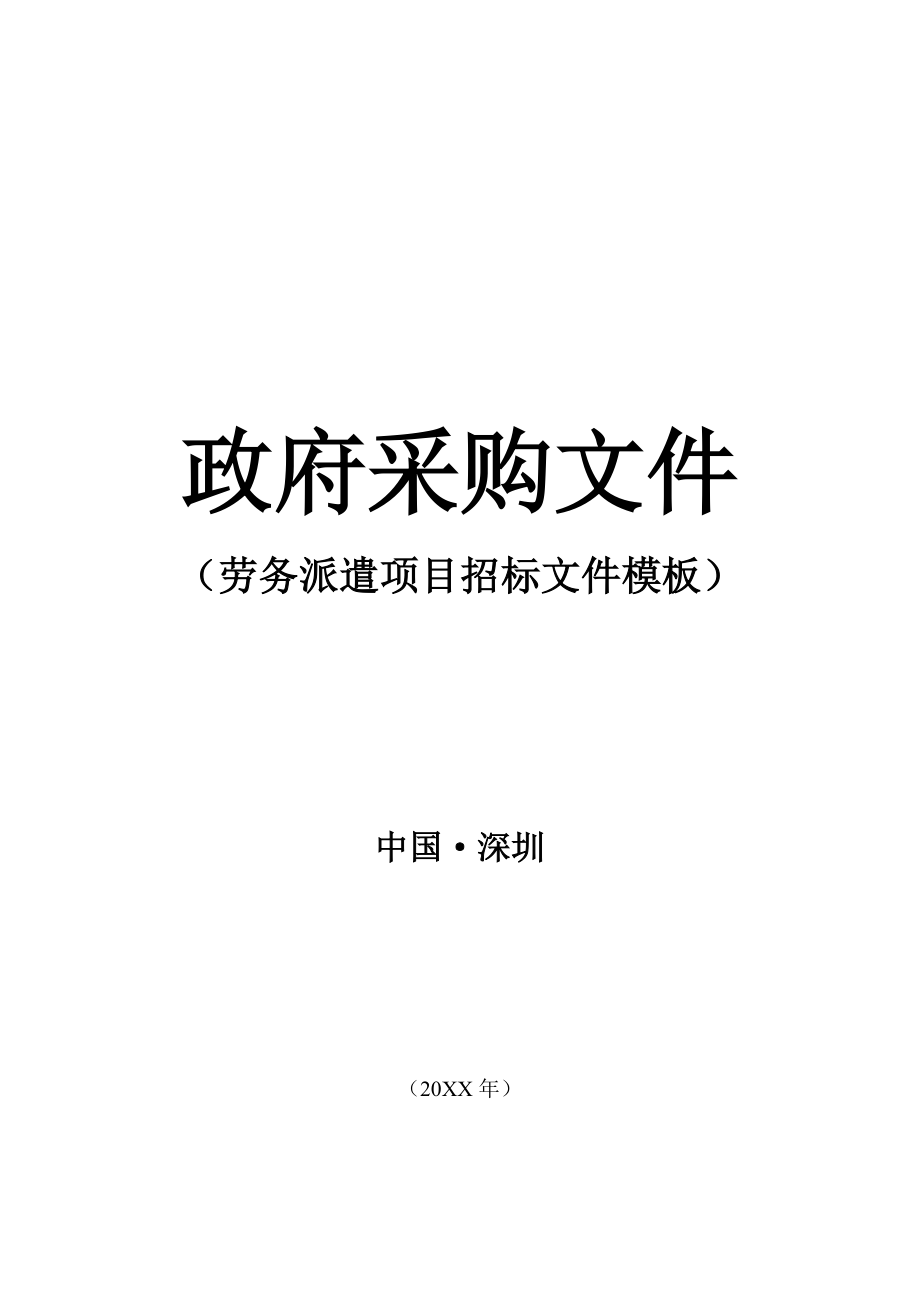 政府采购文件

（劳务派遣项目招标文件模板）

中国·深圳

（20XX 年）